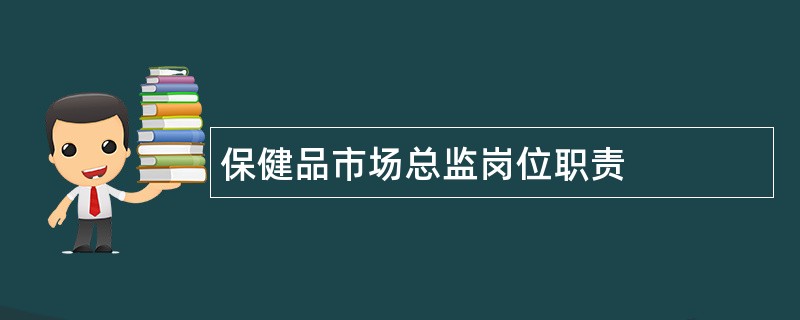 保健品市场总监岗位职责